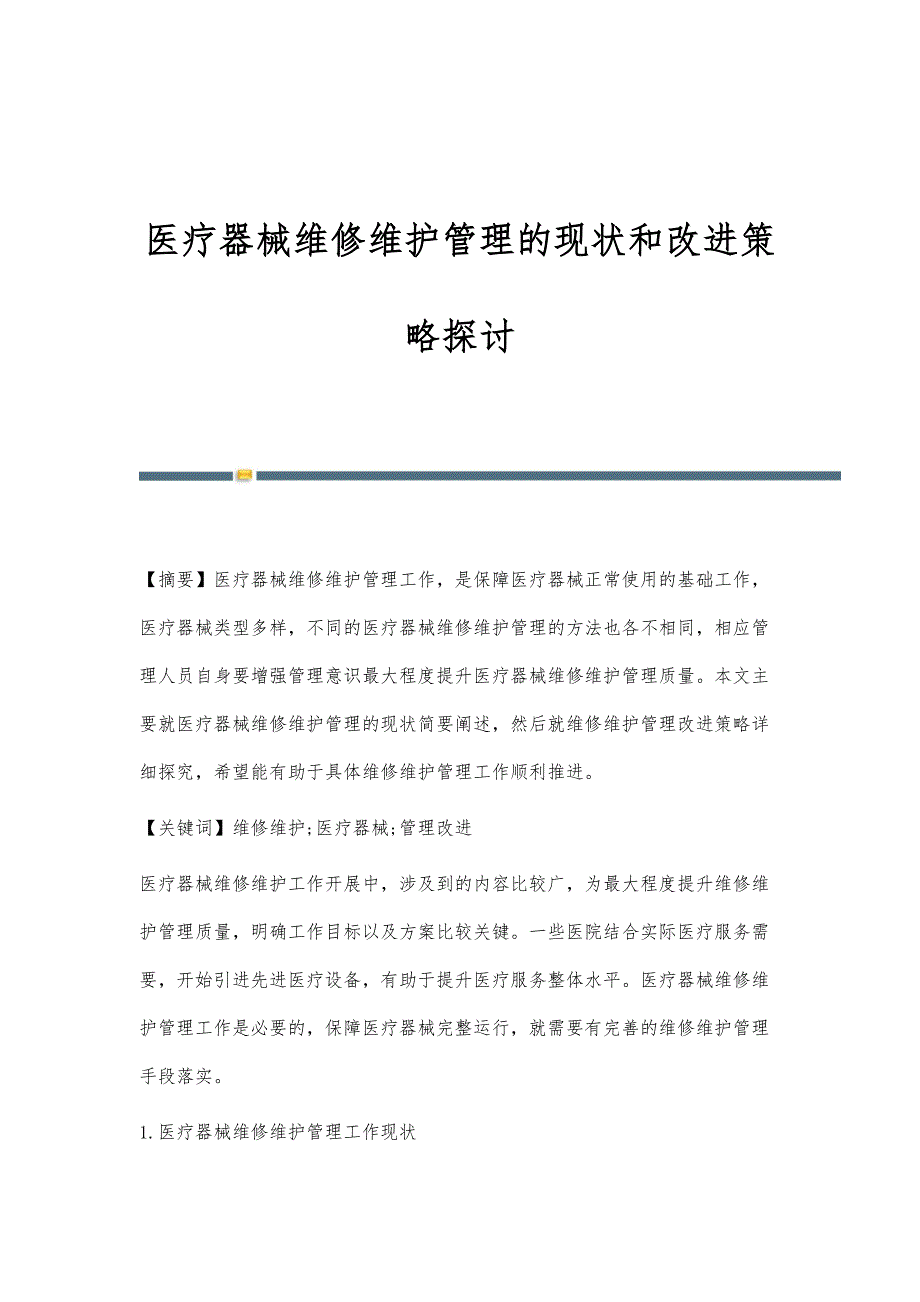 医疗器械维修维护管理的现状和改进策略探讨

【摘要】医疗器械维修维护管理工作，是保障医疗器械正常使用的基础工作，医疗器械类型多样，不同的医疗器械维修维护管理的方法也各不相同，相应管理人员自身要增强管理意识最大程度提升医疗器械维修维护管理质量。本文主要就医疗器械维修维护管理的现状简要阐述，然后就维修维护管理改进策略详细探究，希望能有助于具体维修维护管理工作顺利推进。

【关键词】维修维护;医疗器械;管理改进

医疗器械维修维护工作开展中，涉及到的内容比较广，为最大程度提升维修维护管理质量，明确工作目标以及方案比较关键。一些医院结合实际医疗服务需要，开始引进先进医疗设备，有助于提升医疗服务整体水平。医疗器械维修维护管理工作是必要的，保障医疗器械完整运行，就需要有完善的维修维护管理手段落实。

1.医疗器械维修维护管理工作现状